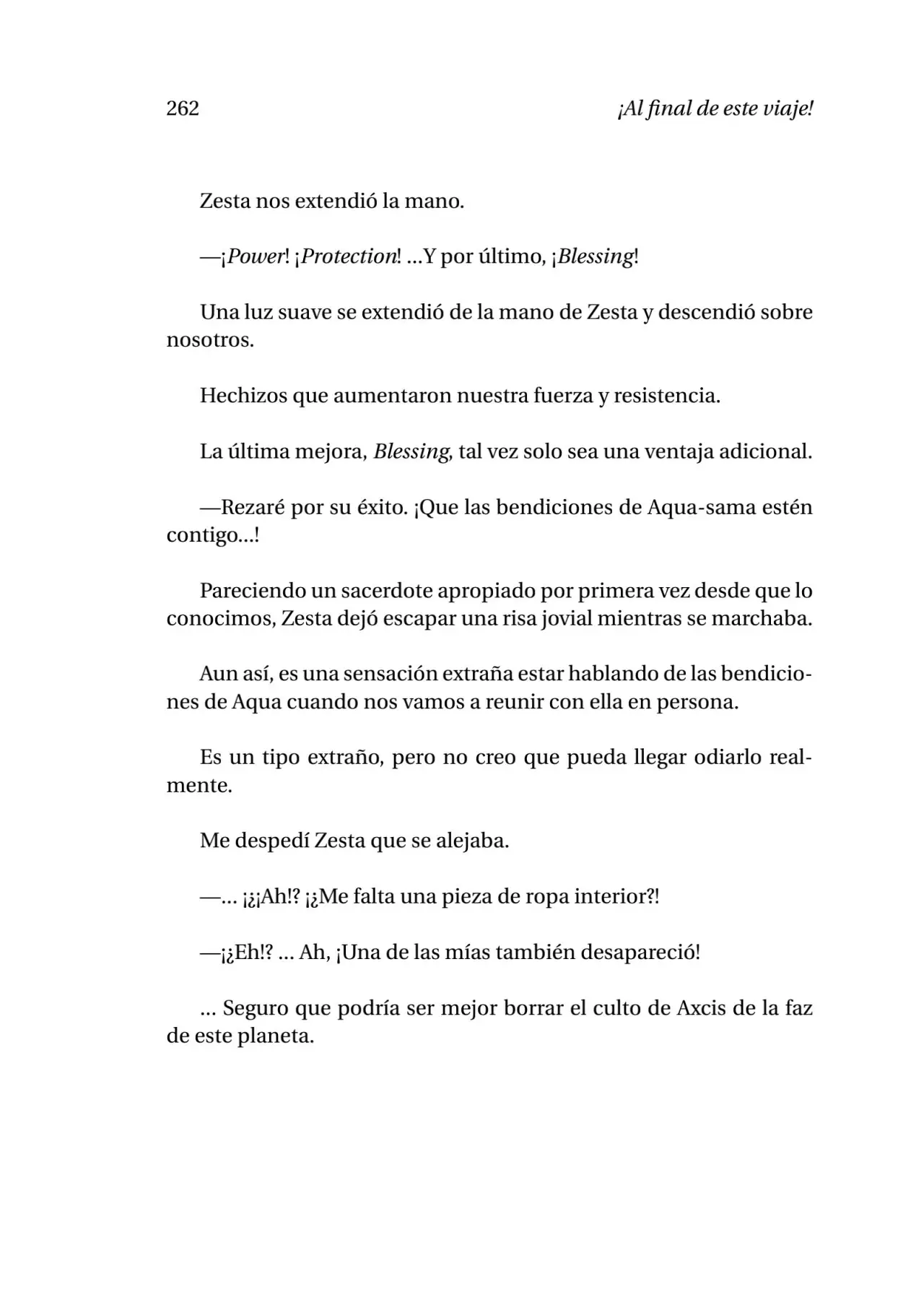 262

¡Al final de este viaje!

Zesta nos extendió la mano.

—¡Power! ¡Protection! ...Y por último, ¡Blessing!

Una luz suave se extendió de la mano de Zesta y descendió sobre nosotros.

Hechizos que aumentaron nuestra fuerza y resistencia.

La última mejora, Blessing, tal vez solo sea una ventaja adicional.

—Rezaré por su éxito. ¡Que las bendiciones de Aqua-sama estén contigo...!

Pareciendo un sacerdote apropiado por primera vez desde que lo conocimos, Zesta dejó escapar una risa jovial mientras se marchaba.

Aun así, es una sensación extraña estar hablando de las bendiciones de Aqua cuando nos vamos a reunir con ella en persona.

Es un tipo extraño, pero no creo que pueda llegar odiarlo realmente.

Me despedí Zesta que se alejaba.

—... ¡¿¡Ah!? ¡¿Me falta una pieza de ropa interior?!

—¡¿Eh!? ... Ah, ¡Una de las mías también desapareció!

... Seguro que podría ser mejor borrar el culto de Axcis de la faz de este planeta.